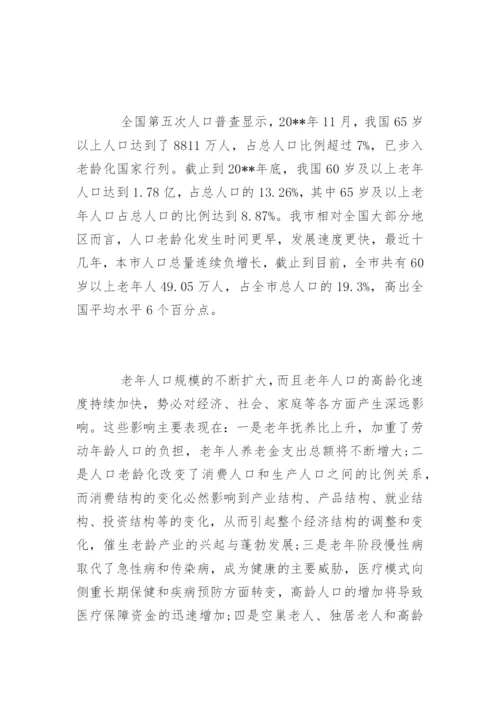 全国第五次人口普查显示，20**年11月，我国65岁以上人口达到了8811万人，占总人口比例超过7%，已步入老龄化国家行列。截止到20**年底，我国60岁及以上老年人口达到1.78亿，占总人口的13.26%，其中65岁及以上老年人口占总人口的比例达到8.87%。我市相对全国大部分地区而言，人口老龄化发生时间更早，发展速度更快，最近十几年，本市人口总量连续负增长，截止到目前，全市共有60岁以上老年人49.05万人，占全市总人口的19.3%，高出全国平均水平6个百分点。

老年人口规模的不断扩大，而且老年人口的高龄化速度持续加快，势必对经济、社会、家庭等各方面产生深远影响。这些影响主要表现在：一是老年抚养比上升，加重了劳动年龄人口的负担，老年人养老金支出总额将不断增大；二是人口老龄化改变了消费人口和生产人口之间的比例关系，而消费结构的变化必然影响到产业结构、产品结构、就业结构、投资结构等的变化，从而引起整个经济结构的调整和变化，催生老龄产业的兴起与蓬勃发展；三是老年阶段慢性病取代了急性病和传染病，成为健康的主要威胁，医疗模式向侧重长期保健和疾病预防方面转变，高龄人口的增加将导致医疗保障资金的迅速增加；四是空巢老人、独居老人和高龄